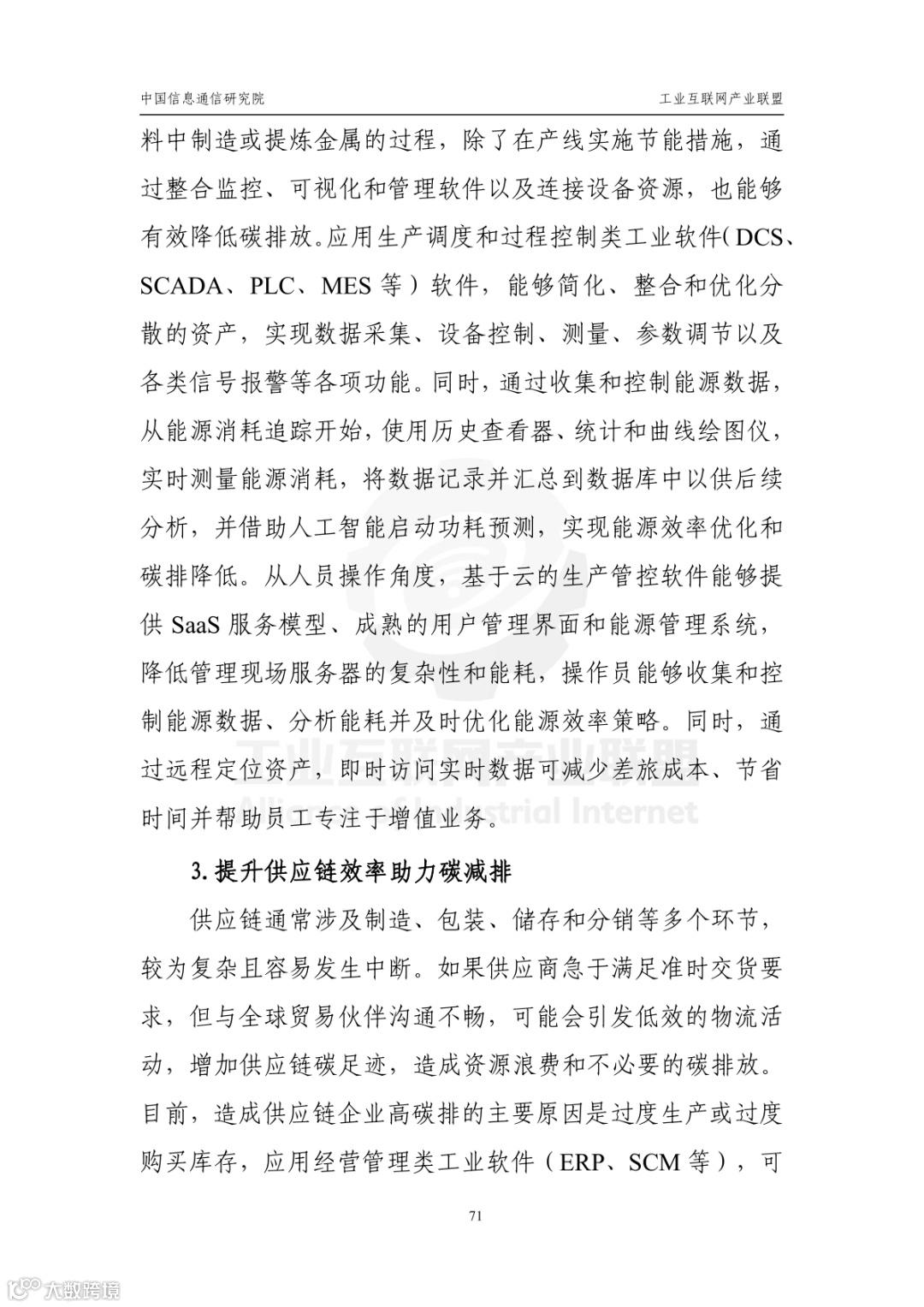 中国信息通信研究院　　工业互联网产业联盟

料中制造或提炼金属的过程，除了在产线实施节能措施，通过整合监控、可视化和管理软件以及连接设备资源，也能够有效降低碳排放。应用生产调度和过程控制类工业软件（DCS、SCADA、PLC、MES 等）软件，能够简化、整合和优化分散的资产，实现数据采集、设备控制、测量、参数调节以及各类信号报警等各项功能。同时，通过收集和控制能源数据，从能源消耗追踪开始，使用历史查看器、统计和曲线绘图仪，实时测量能源消耗，将数据记录并汇总到数据库中以供后续分析，并借助人工智能启动功耗预测，实现能源效率优化和碳排降低。从人员操作角度，基于云的生产管控软件能够提供 SaaS 服务模型、成熟的用户管理界面和能源管理系统，降低管理现场服务器的复杂性和能耗，操作员能够收集和控制能源数据、分析能耗并及时优化能源效率策略。同时，通过远程定位资产，即时访问实时数据可减少差旅成本、节省时间并帮助员工专注于增值业务。

工业互联网产业联盟
Alliance of Industrial Internet

3. 提升供应链效率助力碳减排

供应链通常涉及制造、包装、储存和分销等多个环节，较为复杂且容易发生中断。如果供应商急于满足准时交货要求，但与全球贸易伙伴沟通不畅，可能会引发低效的物流活动，增加供应链碳足迹，造成资源浪费和不必要的碳排放。目前，造成供应链企业高碳排的主要原因是过度生产或过度购买库存，应用经营管理类工业软件（ERP、SCM 等），可

71

大数跨境